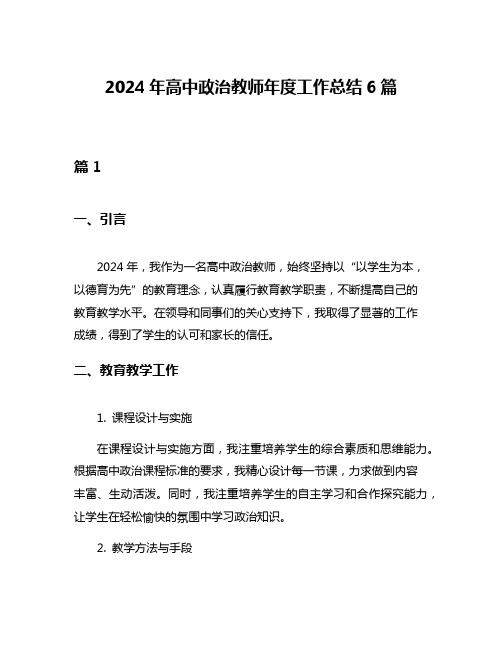 2024 年高中政治教师年度工作总结 6 篇

篇 1

一、引言

2024 年，我作为一名高中政治教师，始终坚持以“以学生为本，以德育为先”的教育理念，认真履行教育教学职责，不断提高自己的教育教学水平。在领导和同事们的关心支持下，我取得了显著的工作成绩，得到了学生的认可和家长的信任。

二、教育教学工作

1. 课程设计与实施

在课程设计与实施方面，我注重培养学生的综合素质和思维能力。根据高中政治课程标准的要求，我精心设计每一节课，力求做到内容丰富、生动活泼。同时，我注重培养学生的自主学习和合作探究能力，让学生在轻松愉快的氛围中学习政治知识。

2. 教学方法与手段